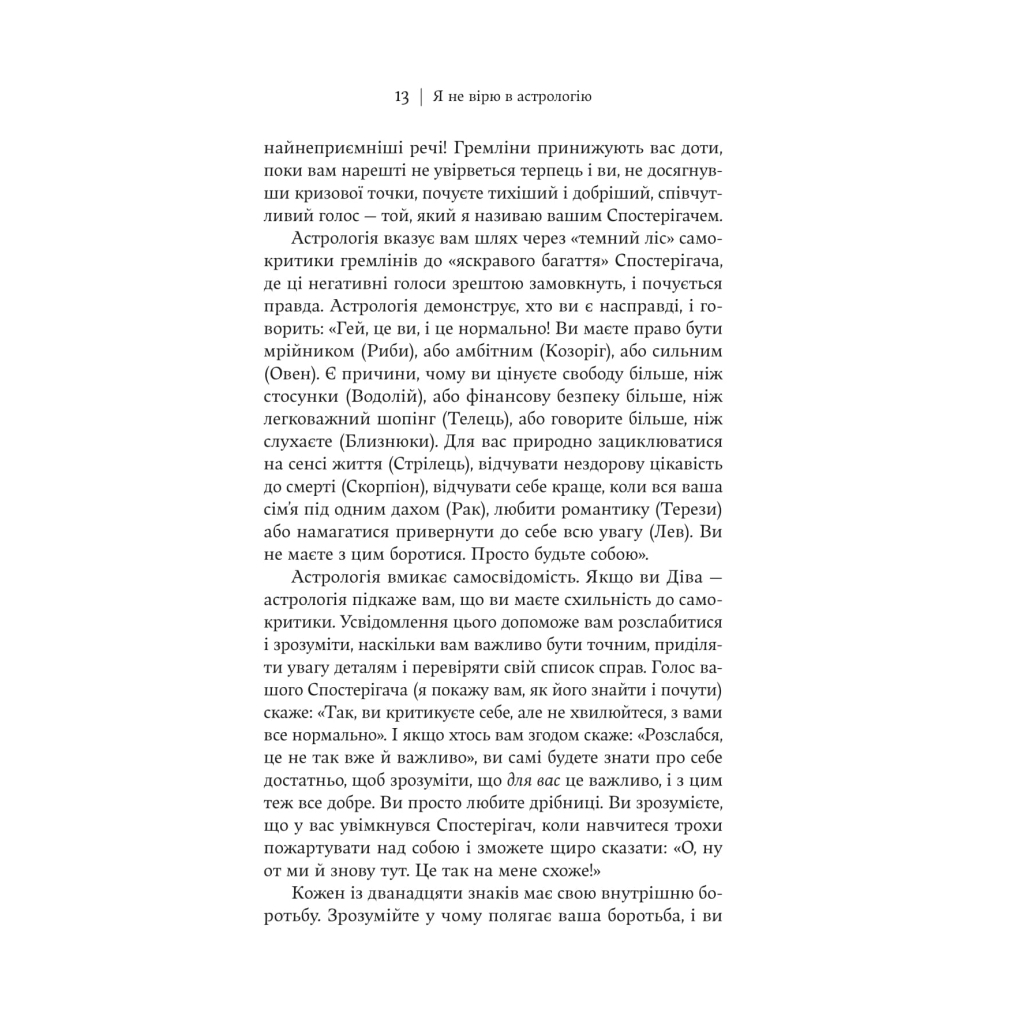 13 | Я не вірю в астрологію

найнеприємніші речі! Гремліни принижують вас доти, поки вам нарешті не увірветься терпець і ви, не досягнувши кризової точки, почуєте тихіший і добріший, співчутливий голос — той, який я називаю вашим Спостерігачем.

Астрологія вказує вам шлях через «темний ліс» самокритики гремлінів до «яскравого багаття» Спостерігача, де ці негативні голоси зрештою замовкнуть, і почується правда. Астрологія демонструє, хто ви є насправді, і говорить: «Гей, це ви, і це нормально! Ви маєте право бути мрійником (Риби), або амбітним (Козоріг), або сильним (Овен). Є причини, чому ви цінуєте свободу більше, ніж стосунки (Водолій), або фінансову безпеку більше, ніж легковажний шопінг (Телець), або говорите більше, ніж слухаєте (Близнюки). Для вас природно зациклюватися на сенсі життя (Стрілець), відчувати нездорову цікавість до смерті (Скорпіон), відчувати себе краще, коли вся ваша сім'я під одним дахом (Рак), любити романтику (Терези) або намагатися привернути до себе всю увагу (Лев). Ви не маєте з цим боротися. Просто будьте собою».

Астрологія вмикає самосвідомість. Якщо ви Діва — астрологія підкаже вам, що ви маєте схильність до самокритики. Усвідомлення цього допоможе вам розслабитися і зрозуміти, наскільки вам важливо бути точним, приділяти увагу деталям і перевіряти свій список справ. Голос вашого Спостерігача (я покажу вам, як його знайти і почути) скаже: «Так, ви критикуєте себе, але не хвилюйтеся, з вами все нормально». І якщо хтось вам згодом скаже: «Розслабся, це не так вже й важливо», ви самі будете знати про себе достатньо, щоб зрозуміти, що для вас це важливо, і з цим теж все добре. Ви просто любите дрібниці. Ви зрозумієте, що у вас увімкнувся Спостерігач, коли навчитеся трохи пожартувати над собою і зможете щиро сказати: «О, ну от ми й знову тут. Це так на мене схоже!»

Кожен із дванадцяти знаків має свою внутрішню боротьбу. Зрозумійте у чому полягає ваша боротьба, і ви